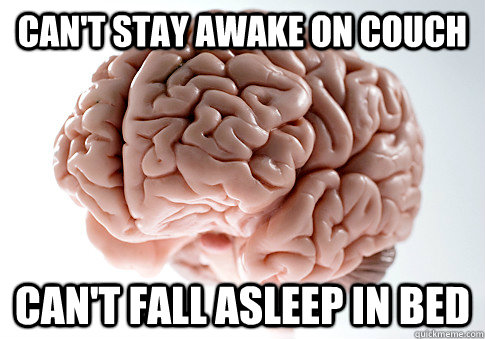 CAN'T STAY AWAKE ON COUCH

CAN'T FALL ASLEEP IN BED

quickmeme.com